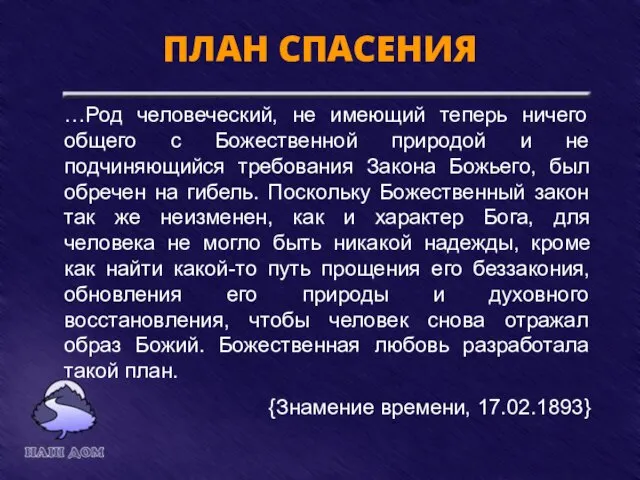 ПЛАН СПАСЕНИЯ

…Род человеческий, не имеющий теперь ничего общего с Божественной природой и не подчиняющийся требования Закона Божьего, был обречен на гибель. Поскольку Божественный закон так же неизменен, как и характер Бога, для человека не могло быть никакой надежды, кроме как найти какой-то путь прощения его беззакония, обновления его природы и духовного восстановления, чтобы человек снова отражал образ Божий. Божественная любовь разработала такой план.

{Знамение времени, 17.02.1893}

НАШ ДОМ